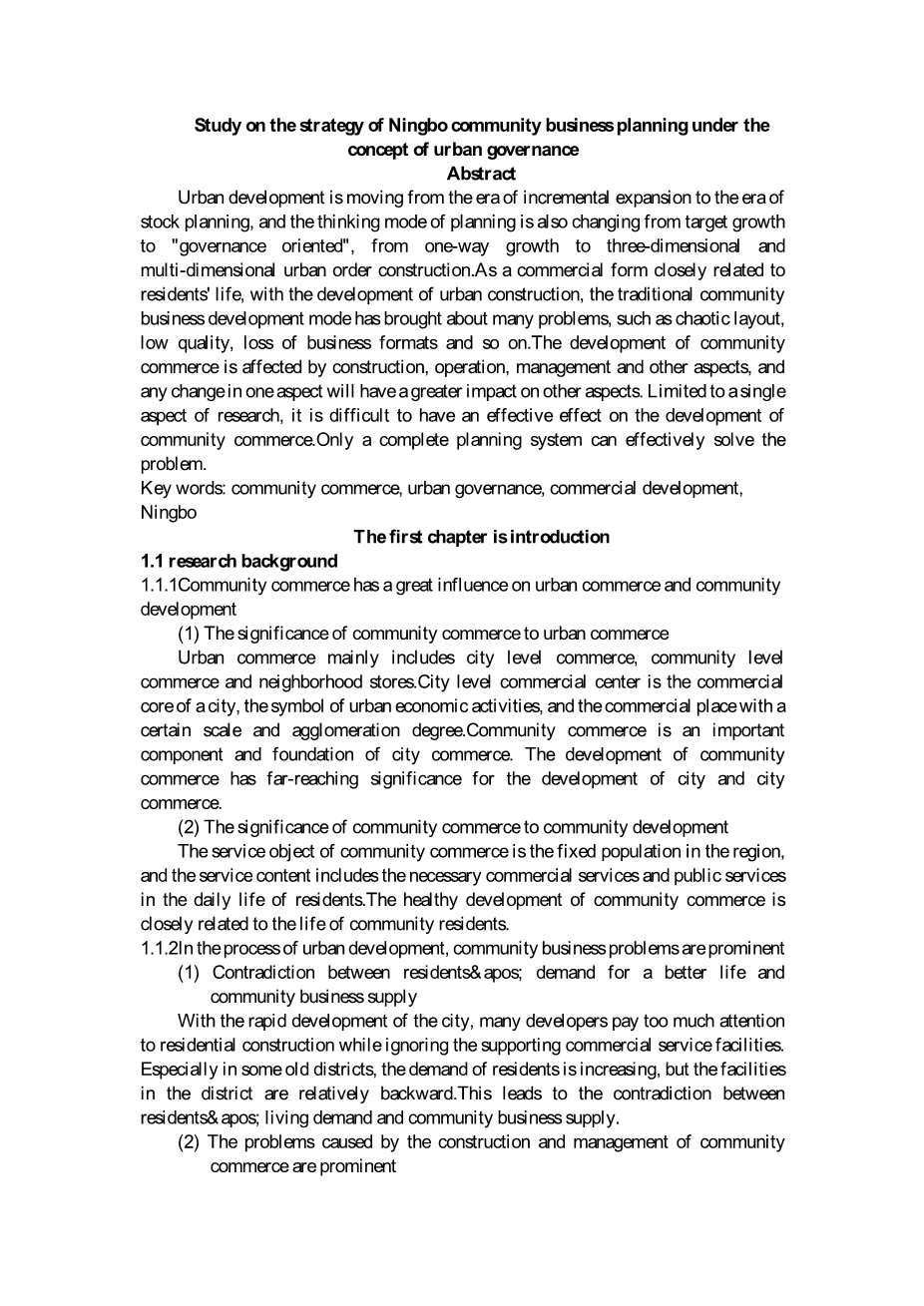 Study on the strategy of Ningbo community business planning under the concept of urban governance
Abstract

Urban development is moving from the era of incremental expansion to the era of stock planning, and the thinking mode of planning is also changing from target growth to "governance oriented", from one-way growth to three-dimensional and multi-dimensional urban order construction.As a commercial form closely related to residents' life, with the development of urban construction, the traditional community business development mode has brought about many problems, such as chaotic layout, low quality, loss of business formats and so on.The development of community commerce is affected by construction, operation, management and other aspects, and any change in one aspect will have a greater impact on other aspects. Limited to a single aspect of research, it is difficult to have an effective effect on the development of community commerce.Only a complete planning system can effectively solve the problem.

Key words: community commerce, urban governance, commercial development, Ningbo

The first chapter is introduction

1.1 research background

1.1.1Community commerce has a great influence on urban commerce and community development

(1) The significance of community commerce to urban commerce

Urban commerce mainly includes city level commerce, community level commerce and neighborhood stores.City level commercial center is the commercial core of a city, the symbol of urban economic activities, and the commercial place with a certain scale and agglomeration degree.Community commerce is an important component and foundation of city commerce. The development of community commerce has far-reaching significance for the development of city and city commerce.

(2) The significance of community commerce to community development

The service object of community commerce is the fixed population in the region, and the service content includes the necessary commercial services and public services in the daily life of residents.The healthy development of community commerce is closely related to the life of community residents.

1.1.2In the process of urban development, community business problems are prominent

(1) Contradiction between residents&apos; demand for a better life and community business supply

With the rapid development of the city, many developers pay too much attention to residential construction while ignoring the supporting commercial service facilities. Especially in some old districts, the demand of residents is increasing, but the facilities in the district are relatively backward.This leads to the contradiction between residents&apos; living demand and community business supply.

(2) The problems caused by the construction and management of community commerce are prominent